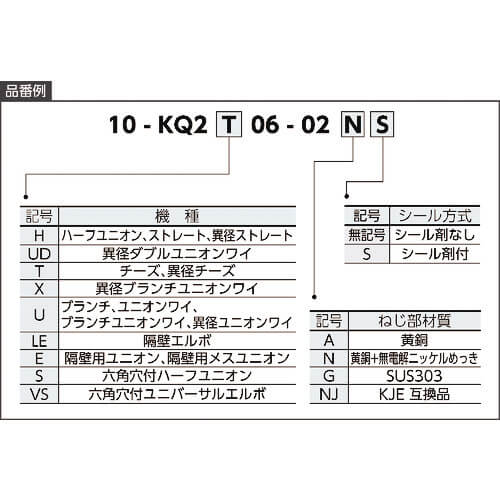 品番例

10 - KQ2 T 06 - 02 N S

| 記号 | 機　種 |
|---|---|
| H | ハーフユニオン、ストレート、異径ストレート |
| UD | 異径ダブルユニオンワイ |
| T | チーズ、異径チーズ |
| X | 異径ブランチユニオンワイ |
| U | ブランチ、ユニオンワイ、ブランチユニオンワイ、異径ユニオンワイ |
| LE | 隔壁エルボ |
| E | 隔壁用ユニオン、隔壁用メスユニオン |
| S | 六角穴付ハーフユニオン |
| VS | 六角穴付ユニバーサルエルボ |

| 記号 | シール方式 |
|---|---|
| 無記号 | シール剤なし |
| S | シール剤付 |

| 記号 | ねじ部材質 |
|---|---|
| A | 黄銅 |
| N | 黄銅+無電解ニッケルめっき |
| G | SUS303 |
| NJ | KJE 互換品 |